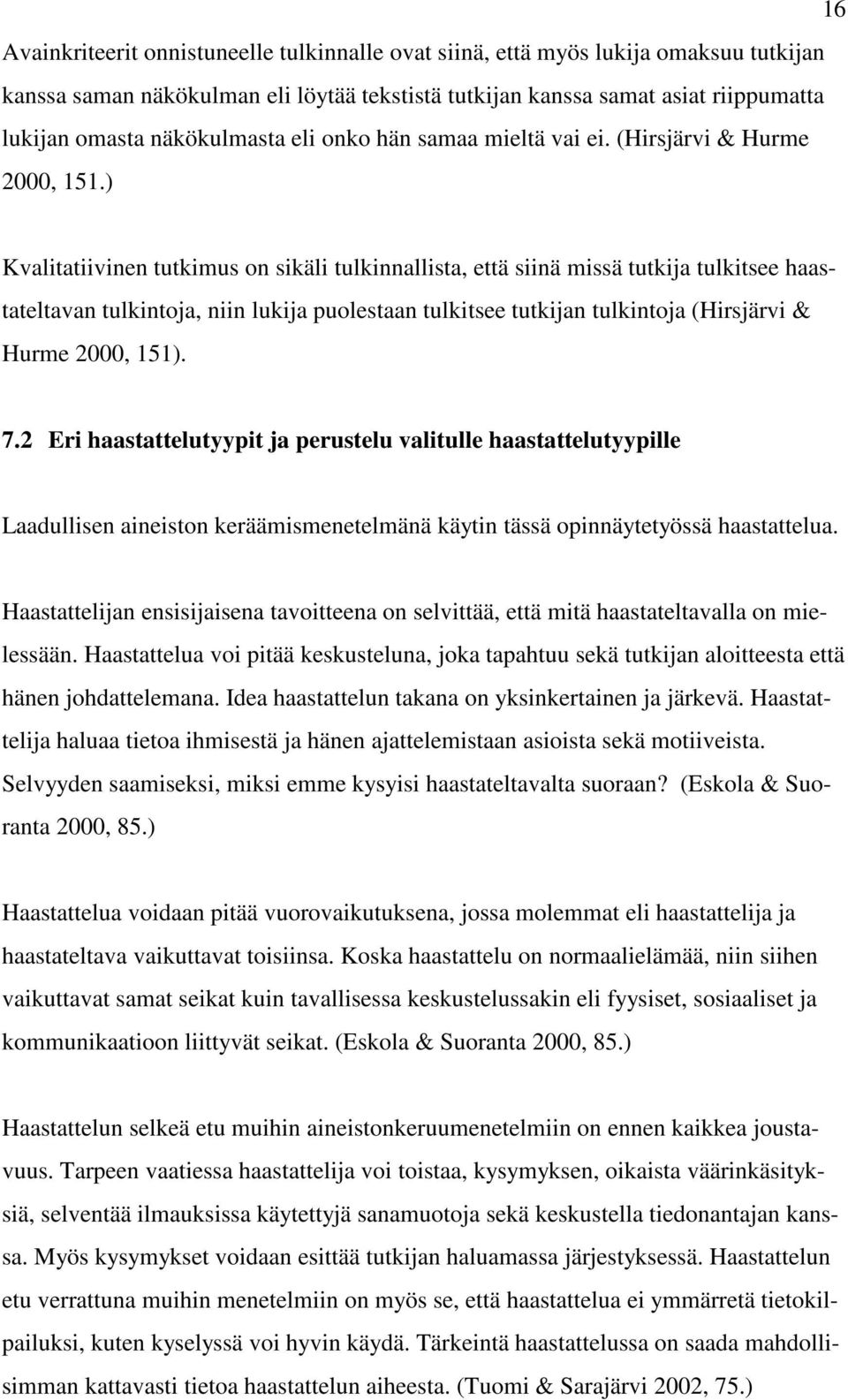 16

Avainkriteerit onnistuneelle tulkinnalle ovat siinä, että myös lukija omaksuu tutkijan kanssa saman näkökulman eli löytää tekstistä tutkijan kanssa samat asiat riippumatta lukijan omasta näkökulmasta eli onko hän samaa mieltä vai ei. (Hirsjärvi & Hurme 2000, 151.)

Kvalitatiivinen tutkimus on sikäli tulkinnallista, että siinä missä tutkija tulkitsee haastateltavan tulkintoja, niin lukija puolestaan tulkitsee tutkijan tulkintoja (Hirsjärvi & Hurme 2000, 151).

7.2 Eri haastattelutyypit ja perustelu valitulle haastattelutyypille

Laadullisen aineiston keräämismenetelmänä käytin tässä opinnäytetyössä haastattelua.

Haastattelijan ensisijaisena tavoitteena on selvittää, että mitä haastateltavalla on mielessään. Haastattelua voi pitää keskusteluna, joka tapahtuu sekä tutkijan aloitteesta että hänen johdattelemana. Idea haastattelun takana on yksinkertainen ja järkevä. Haastattelija haluaa tietoa ihmisestä ja hänen ajattelemistaan asioista sekä motiiveista. Selvyyden saamiseksi, miksi emme kysyisi haastateltavalta suoraan? (Eskola & Suoranta 2000, 85.)

Haastattelua voidaan pitää vuorovaikutuksena, jossa molemmat eli haastattelija ja haastateltava vaikuttavat toisiinsa. Koska haastattelu on normaalielämää, niin siihen vaikuttavat samat seikat kuin tavallisessa keskustelussakin eli fyysiset, sosiaaliset ja kommunikaatioon liittyvät seikat. (Eskola & Suoranta 2000, 85.)

Haastattelun selkeä etu muihin aineistonkeruumenetelmiin on ennen kaikkea joustavuus. Tarpeen vaatiessa haastattelija voi toistaa, kysymyksen, oikaista väärinkäsityksiä, selventää ilmauksissa käytettyjä sanamuotoja sekä keskustella tiedonantajan kanssa. Myös kysymykset voidaan esittää tutkijan haluamassa järjestyksessä. Haastattelun etu verrattuna muihin menetelmiin on myös se, että haastattelua ei ymmärretä tietokilpailuksi, kuten kyselyssä voi hyvin käydä. Tärkeintä haastattelussa on saada mahdollisimman kattavasti tietoa haastattelun aiheesta. (Tuomi & Sarajärvi 2002, 75.)